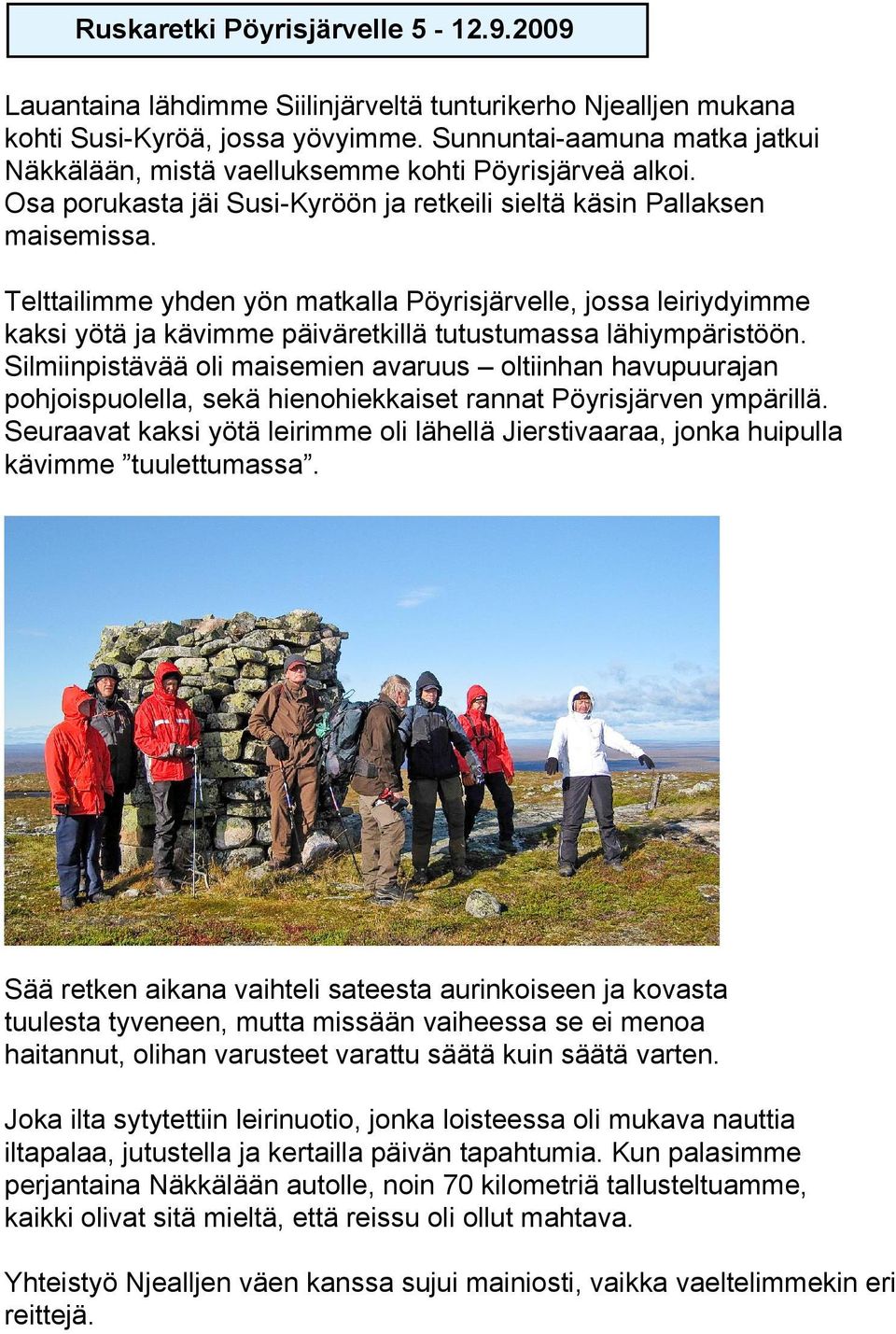 Ruskaretki Pöyrisjärvelle 5 - 12.9.2009

Lauantaina lähdimme Siilinjärveltä tunturikerho Njealljen mukana kohti Susi-Kyröä, jossa yövyimme. Sunnuntai-aamuna matka jatkui Näkkälään, mistä vaelluksemme kohti Pöyrisjärveä alkoi. Osa porukasta jäi Susi-Kyröön ja retkeili sieltä käsin Pallaksen maisemissa.

Telttailimme yhden yön matkalla Pöyrisjärvelle, jossa leiriydyimme kaksi yötä ja kävimme päiväretkillä tutustumassa lähiympäristöön. Silmiinpistävää oli maisemien avaruus – oltiinhan havupuurajan pohjoispuolella, sekä hienohiekkaiset rannat Pöyrisjärven ympärillä. Seuraavat kaksi yötä leirimme oli lähellä Jierstivaaraa, jonka huipulla kävimme ”tuulettumassa”.

Sää retken aikana vaihteli sateesta aurinkoiseen ja kovasta tuulesta tyveneen, mutta missään vaiheessa se ei menoa haitannut, olihan varusteet varattu säätä kuin säätä varten.

Joka ilta sytytettiin leirinuotio, jonka loisteessa oli mukava nauttia iltapalaa, jutustella ja kertailla päivän tapahtumia. Kun palasimme perjantaina Näkkälään autolle, noin 70 kilometriä tallusteltuamme, kaikki olivat sitä mieltä, että reissu oli ollut mahtava.

Yhteistyö Njealljen väen kanssa sujui mainiosti, vaikka vaeltelimmekin eri reittejä.